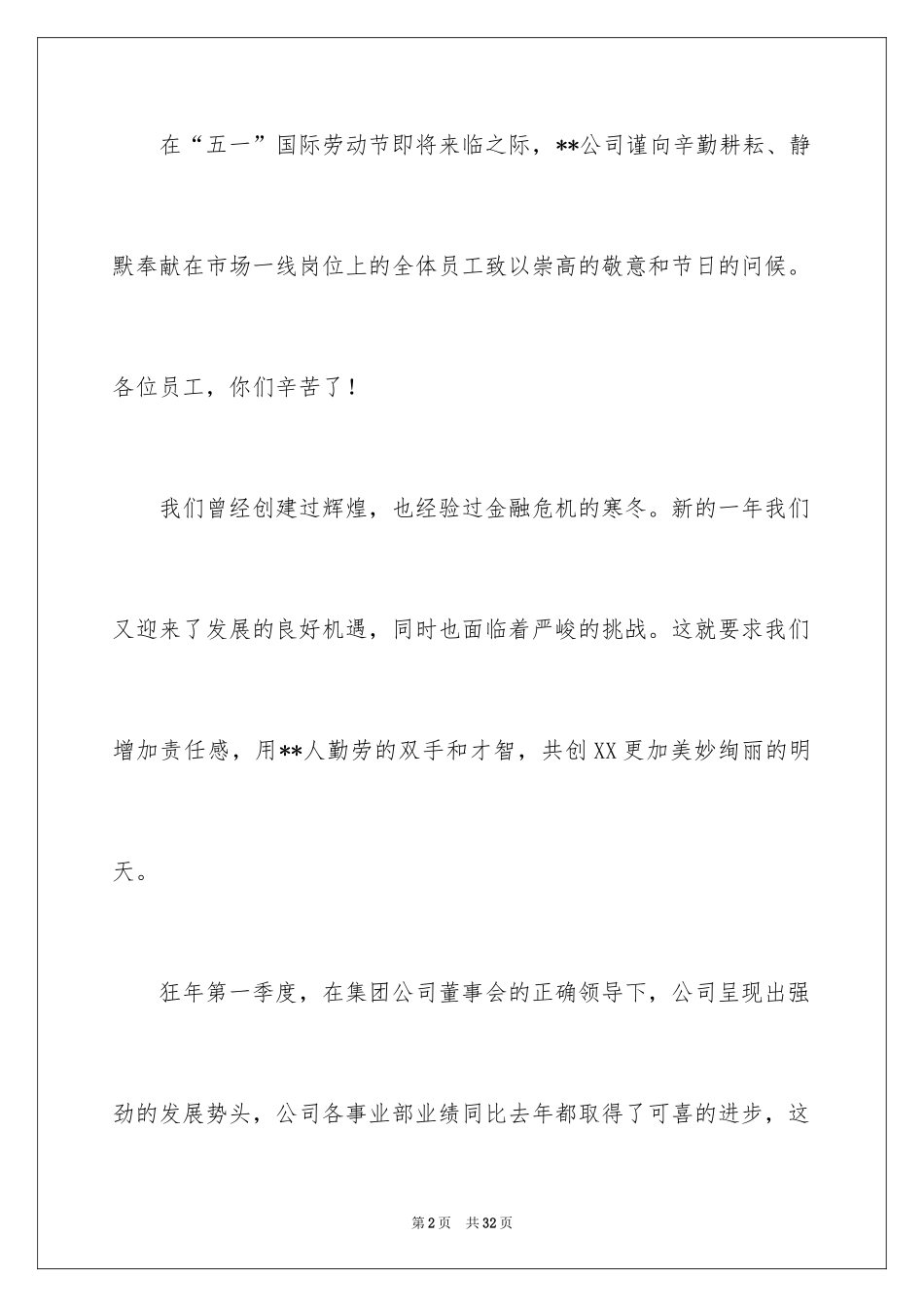 在“五一”国际劳动节即将来临之际，**公司谨向辛勤耕耘、静默奉献在市场一线岗位上的全体员工致以崇高的敬意和节日的问候。各位员工，你们辛苦了！

我们曾经创建过辉煌，也经验过金融危机的寒冬。新的一年我们又迎来了发展的良好机遇，同时也面临着严峻的挑战。这就要求我们增加责任感，用**人勤劳的双手和才智，共创XX更加美妙绚丽的明天。

狂年第一季度，在集团公司董事会的正确领导下，公司呈现出强劲的发展势头，公司各事业部业绩同比去年都取得了可喜的进步，这

第2页 共32页